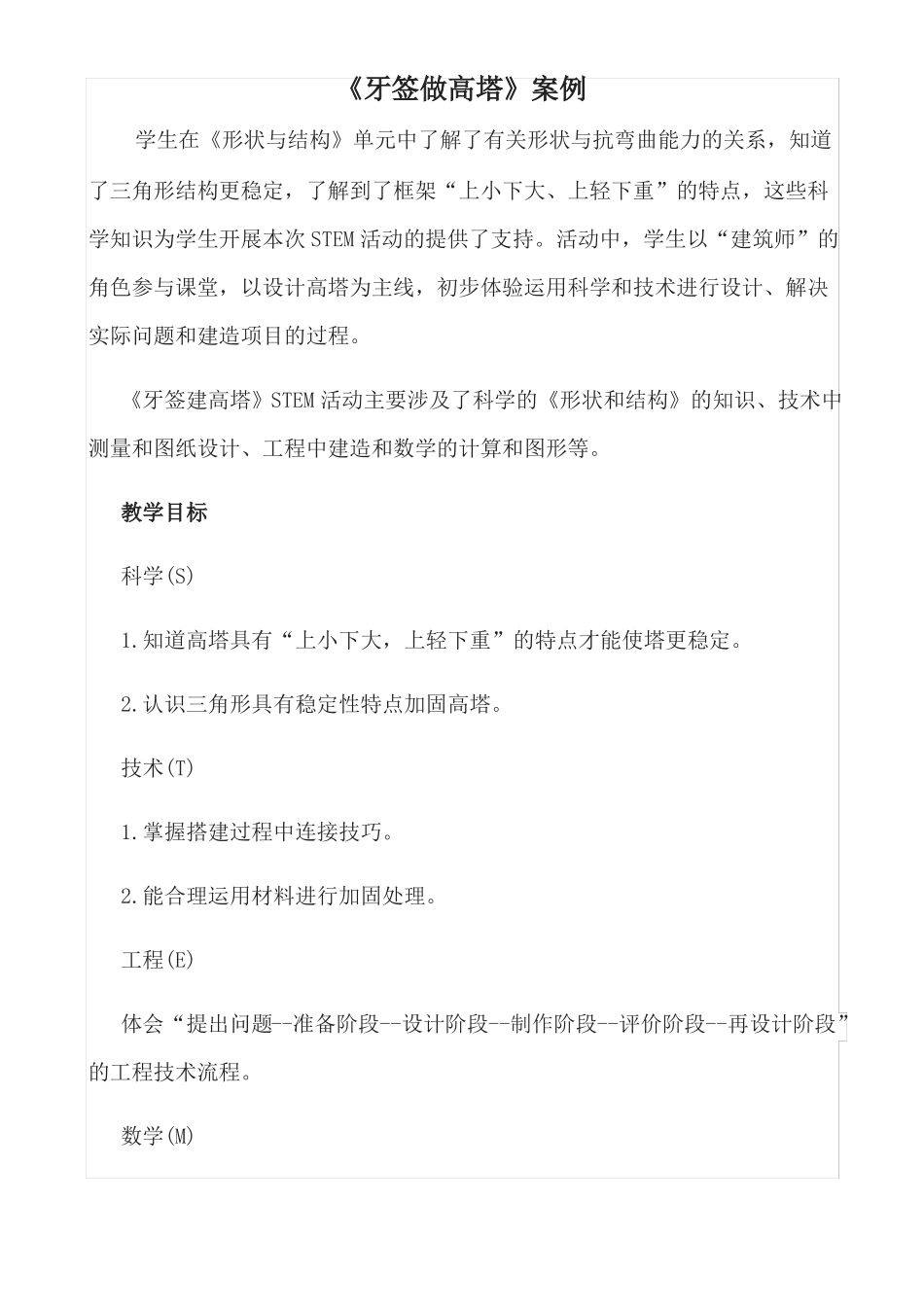 《牙签做高塔》案例

学生在《形状与结构》单元中了解了有关形状与抗弯曲能力的关系，知道了三角形结构更稳定，了解到了框架“上小下大、上轻下重”的特点，这些科学知识为学生开展本次STEM活动的提供了支持。活动中，学生以“建筑师”的角色参与课堂，以设计高塔为主线，初步体验运用科学和技术进行设计、解决实际问题和建造项目的过程。

《牙签建高塔》STEM活动主要涉及了科学的《形状和结构》的知识、技术中测量和图纸设计、工程中建造和数学的计算和图形等。

教学目标

科学(S)

1.知道高塔具有“上小下大，上轻下重”的特点才能使塔更稳定。

2.认识三角形具有稳定性特点加固高塔。

技术(T)

1.掌握搭建过程中连接技巧。

2.能合理运用材料进行加固处理。

工程(E)

体会“提出问题--准备阶段--设计阶段--制作阶段--评价阶段--再设计阶段”的工程技术流程。

数学(M)